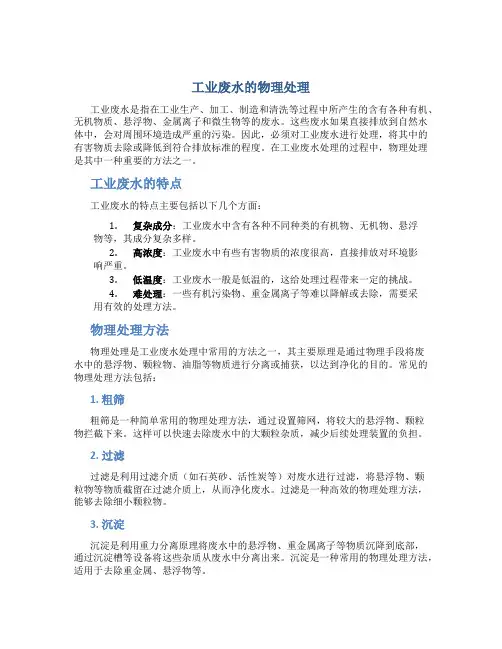 工业废水的物理处理

工业废水是指在工业生产、加工、制造和清洗等过程中所产生的含有各种有机、无机物质、悬浮物、金属离子和微生物等的废水。这些废水如果直接排放到自然水体中，会对周围环境造成严重的污染。因此，必须对工业废水进行处理，将其中的有害物质去除或降低到符合排放标准的程度。在工业废水处理的过程中，物理处理是其中一种重要的方法之一。

工业废水的特点

工业废水的特点主要包括以下几个方面：

1. 复杂成分：工业废水中含有各种不同种类的有机物、无机物、悬浮物等，其成分复杂多样。
2. 高浓度：工业废水中有些有害物质的浓度很高，直接排放对环境影响严重。
3. 低温度：工业废水一般是低温的，这给处理过程带来一定的挑战。
4. 难处理：一些有机污染物、重金属离子等难以降解或去除，需要采用有效的处理方法。

物理处理方法

物理处理是工业废水处理中常用的方法之一，其主要原理是通过物理手段将废水中的悬浮物、颗粒物、油脂等物质进行分离或捕获，以达到净化的目的。常见的物理处理方法包括：

1. 粗筛

粗筛是一种简单常用的物理处理方法，通过设置筛网，将较大的悬浮物、颗粒物拦截下来。这样可以快速去除废水中的大颗粒杂质，减少后续处理装置的负担。

2. 过滤

过滤是利用过滤介质（如石英砂、活性炭等）对废水进行过滤，将悬浮物、颗粒物等物质截留在过滤介质上，从而净化废水。过滤是一种高效的物理处理方法，能够去除细小颗粒物。

3. 沉淀

沉淀是利用重力分离原理将废水中的悬浮物、重金属离子等物质沉降到底部，通过沉淀槽等设备将这些杂质从废水中分离出来。沉淀是一种常用的物理处理方法，适用于去除重金属、悬浮物等。